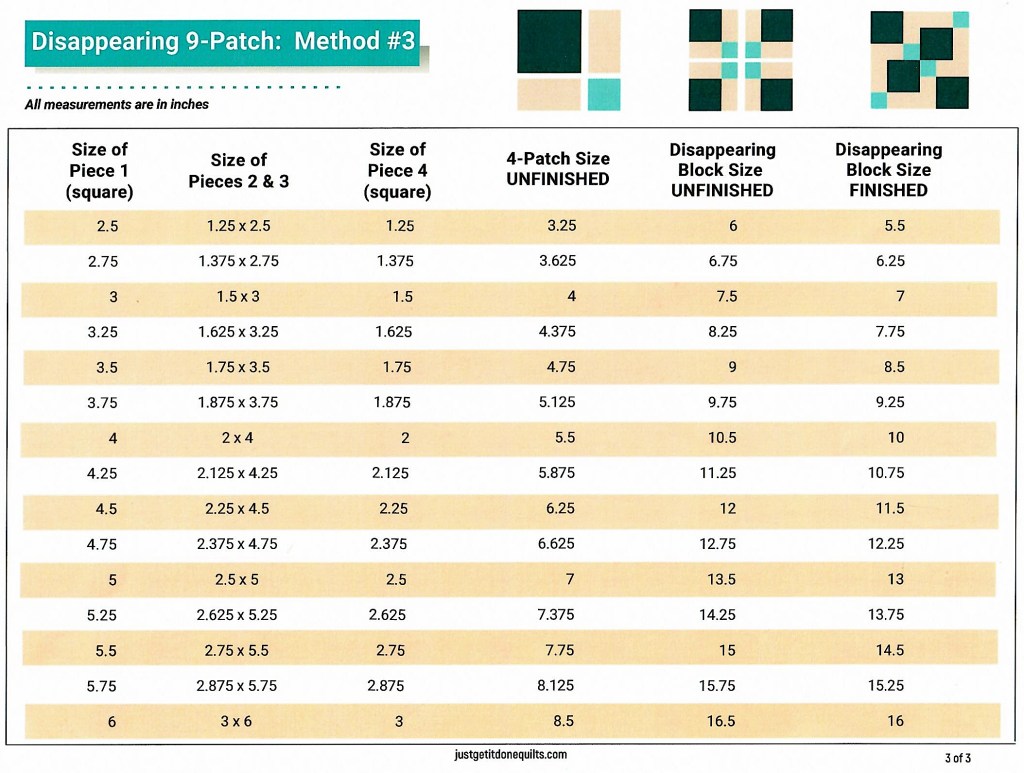 Disappearing 9-Patch: Method #3

All measurements are in inches

| Size of Piece 1 (square) | Size of Pieces 2 & 3 | Size of Piece 4 (square) | 4-Patch Size UNFINISHED | Disappearing Block Size UNFINISHED | Disappearing Block Size FINISHED |
|---|---|---|---|---|---|
| 2.5 | 1.25 x 2.5 | 1.25 | 3.25 | 6 | 5.5 |
| 2.75 | 1.375 x 2.75 | 1.375 | 3.625 | 6.75 | 6.25 |
| 3 | 1.5 x 3 | 1.5 | 4 | 7.5 | 7 |
| 3.25 | 1.625 x 3.25 | 1.625 | 4.375 | 8.25 | 7.75 |
| 3.5 | 1.75 x 3.5 | 1.75 | 4.75 | 9 | 8.5 |
| 3.75 | 1.875 x 3.75 | 1.875 | 5.125 | 9.75 | 9.25 |
| 4 | 2 x 4 | 2 | 5.5 | 10.5 | 10 |
| 4.25 | 2.125 x 4.25 | 2.125 | 5.875 | 11.25 | 10.75 |
| 4.5 | 2.25 x 4.5 | 2.25 | 6.25 | 12 | 11.5 |
| 4.75 | 2.375 x 4.75 | 2.375 | 6.625 | 12.75 | 12.25 |
| 5 | 2.5 x 5 | 2.5 | 7 | 13.5 | 13 |
| 5.25 | 2.625 x 5.25 | 2.625 | 7.375 | 14.25 | 13.75 |
| 5.5 | 2.75 x 5.5 | 2.75 | 7.75 | 15 | 14.5 |
| 5.75 | 2.875 x 5.75 | 2.875 | 8.125 | 15.75 | 15.25 |
| 6 | 3 x 6 | 3 | 8.5 | 16.5 | 16 |

justgetitdonequilts.com

3 of 3